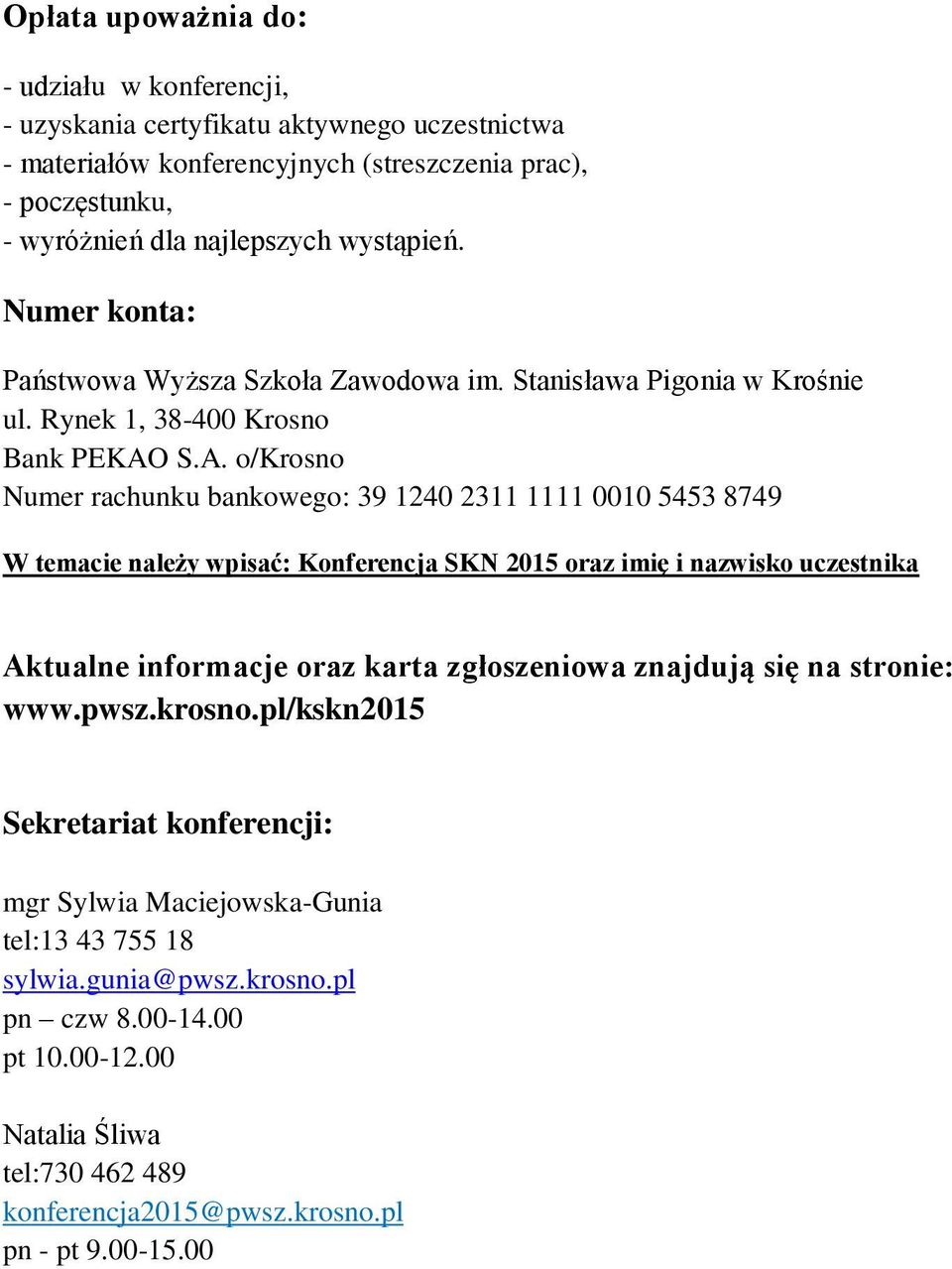 Opłata upoważnia do:

- udziału w konferencji,
- uzyskania certyfikatu aktywnego uczestnictwa
- materiałów konferencyjnych (streszczenia prac),
- poczęstunku,
- wyróżnień dla najlepszych wystąpień.

Numer konta:

Państwowa Wyższa Szkoła Zawodowa im. Stanisława Pigonia w Krośnie
ul. Rynek 1, 38-400 Krosno
Bank PEKAO S.A. o/Krosno
Numer rachunku bankowego: 39 1240 2311 1111 0010 5453 8749

W temacie należy wpisać: Konferencja SKN 2015 oraz imię i nazwisko uczestnika

Aktualne informacje oraz karta zgłoszeniowa znajdują się na stronie: www.pwsz.krosno.pl/kskn2015

Sekretariat konferencji:

mgr Sylwia Maciejowska-Gunia
tel:13 43 755 18
sylwia.gunia@pwsz.krosno.pl
pn – czw 8.00-14.00
pt 10.00-12.00

Natalia Śliwa
tel:730 462 489
konferencja2015@pwsz.krosno.pl
pn - pt 9.00-15.00